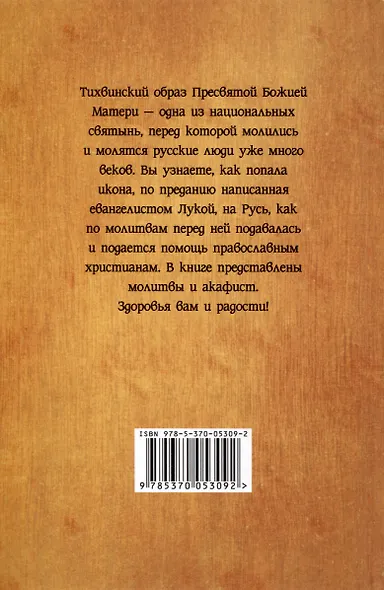 Тихвинский образ Пресвятой Божией Матери — одна из национальных святынь, перед которой молились и молятся русские люди уже много веков. Вы узнаете, как попала икона, по преданию написанная евангелистом Лукой, на Русь, как по молитвам перед ней подавалась и подается помощь православным христианам. В книге представлены молитвы и акафист.
Здоровья вам и радости!

ISBN 978-5-370-05309-2

9 785370 053092 >